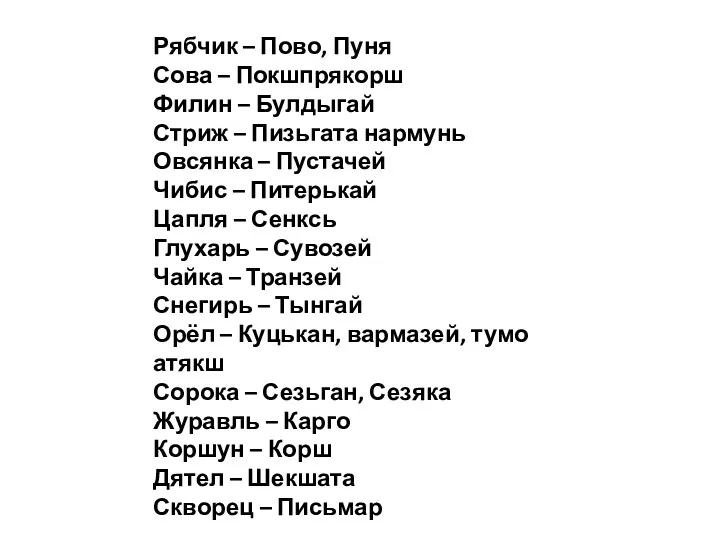 Рябчик – Пово, Пуня
Сова – Покшпрякорш
Филин – Булдыгай
Стриж – Пизьгата нармунь
Овсянка – Пустачей
Чибис – Питерькай
Цапля – Сенксь
Глухарь – Сувозей
Чайка – Транзей
Снегирь – Тынгай
Орёл – Куцькан, вармазей, тумо атякш
Сорока – Сезьган, Сезяка
Журавль – Карго
Коршун – Корш
Дятел – Шекшата
Скворец – Письмар